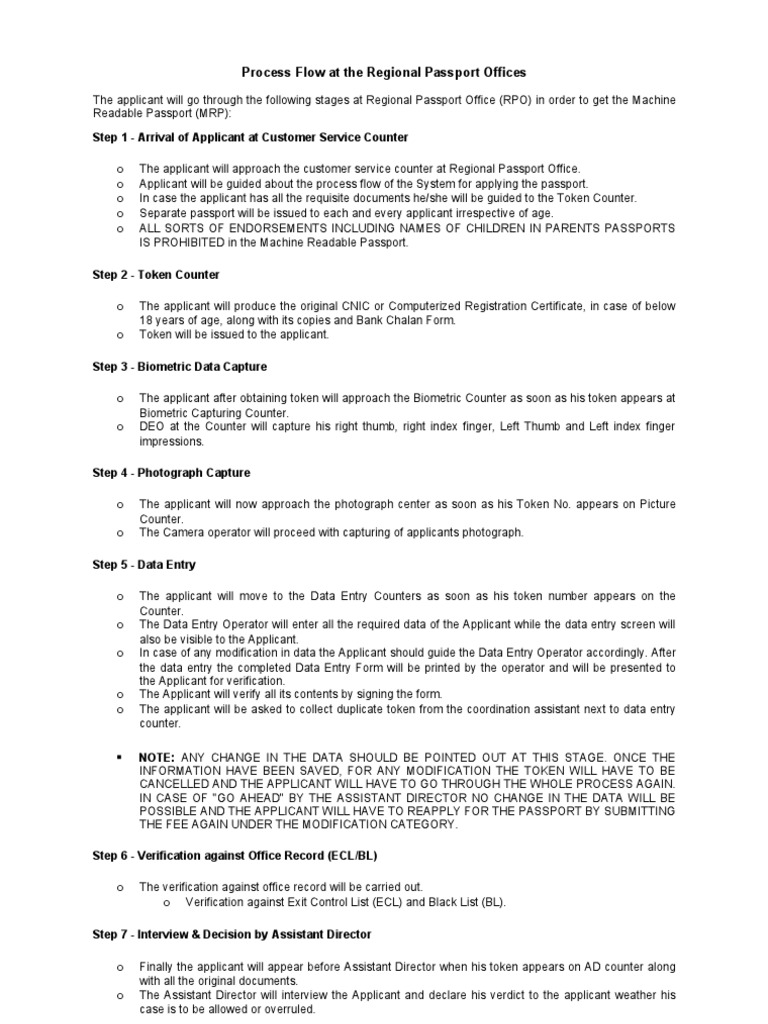 Process Flow at the Regional Passport Offices

The applicant will go through the following stages at Regional Passport Office (RPO) in order to get the Machine Readable Passport (MRP):

Step 1 - Arrival of Applicant at Customer Service Counter

o The applicant will approach the customer service counter at Regional Passport Office.
o Applicant will be guided about the process flow of the System for applying the passport.
o In case the applicant has all the requisite documents he/she will be guided to the Token Counter.
o Separate passport will be issued to each and every applicant irrespective of age.
o ALL SORTS OF ENDORSEMENTS INCLUDING NAMES OF CHILDREN IN PARENTS PASSPORTS IS PROHIBITED in the Machine Readable Passport.

Step 2 - Token Counter

o The applicant will produce the original CNIC or Computerized Registration Certificate, in case of below 18 years of age, along with its copies and Bank Chalan Form.
o Token will be issued to the applicant.

Step 3 - Biometric Data Capture

o The applicant after obtaining token will approach the Biometric Counter as soon as his token appears at Biometric Capturing Counter.
o DEO at the Counter will capture his right thumb, right index finger, Left Thumb and Left index finger impressions.

Step 4 - Photograph Capture

o The applicant will now approach the photograph center as soon as his Token No. appears on Picture Counter.
o The Camera operator will proceed with capturing of applicants photograph.

Step 5 - Data Entry

o The applicant will move to the Data Entry Counters as soon as his token number appears on the Counter.
o The Data Entry Operator will enter all the required data of the Applicant while the data entry screen will also be visible to the Applicant.
o In case of any modification in data the Applicant should guide the Data Entry Operator accordingly. After the data entry the completed Data Entry Form will be printed by the operator and will be presented to the Applicant for verification.
o The Applicant will verify all its contents by signing the form.
o The applicant will be asked to collect duplicate token from the coordination assistant next to data entry counter.

▪ NOTE: ANY CHANGE IN THE DATA SHOULD BE POINTED OUT AT THIS STAGE. ONCE THE INFORMATION HAVE BEEN SAVED, FOR ANY MODIFICATION THE TOKEN WILL HAVE TO BE CANCELLED AND THE APPLICANT WILL HAVE TO GO THROUGH THE WHOLE PROCESS AGAIN. IN CASE OF "GO AHEAD" BY THE ASSISTANT DIRECTOR NO CHANGE IN THE DATA WILL BE POSSIBLE AND THE APPLICANT WILL HAVE TO REAPPLY FOR THE PASSPORT BY SUBMITTING THE FEE AGAIN UNDER THE MODIFICATION CATEGORY.

Step 6 - Verification against Office Record (ECL/BL)

o The verification against office record will be carried out.
o Verification against Exit Control List (ECL) and Black List (BL).

Step 7 - Interview & Decision by Assistant Director

o Finally the applicant will appear before Assistant Director when his token appears on AD counter along with all the original documents.
o The Assistant Director will interview the Applicant and declare his verdict to the applicant weather his case is to be allowed or overruled.